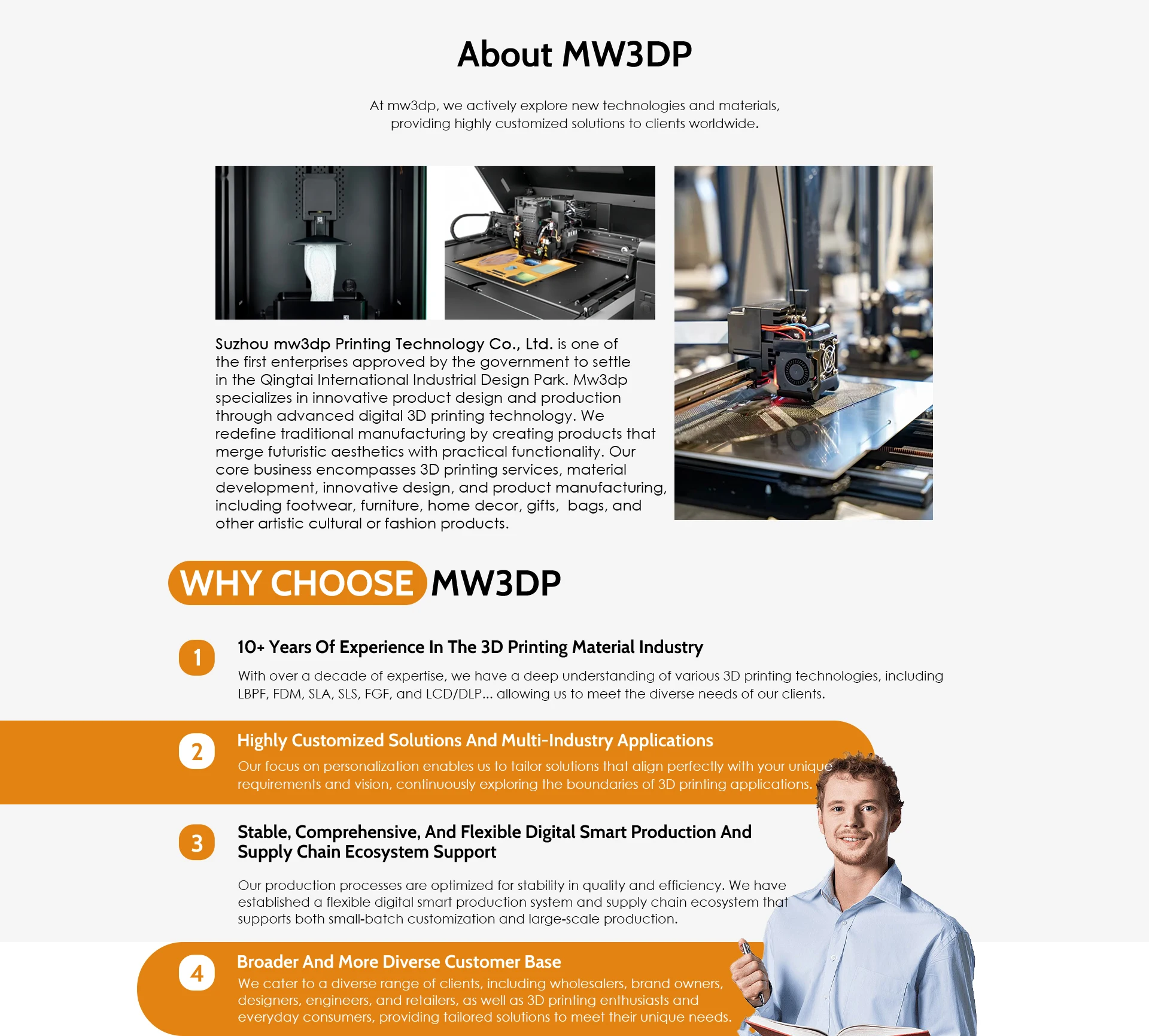 About MW3DP

At mw3dp, we actively explore new technologies and materials, providing highly customized solutions to clients worldwide.

Suzhou mw3dp Printing Technology Co., Ltd. is one of the first enterprises approved by the government to settle in the Qingtai International Industrial Design Park. Mw3dp specializes in innovative product design and production through advanced digital 3D printing technology. We redefine traditional manufacturing by creating products that merge futuristic aesthetics with practical functionality. Our core business encompasses 3D printing services, material development, innovative design, and product manufacturing, including footwear, furniture, home decor, gifts, bags, and other artistic cultural or fashion products.

WHY CHOOSE MW3DP

1

10+ Years Of Experience In The 3D Printing Material Industry

With over a decade of expertise, we have a deep understanding of various 3D printing technologies, including LBPF, FDM, SLA, SLS, FGF, and LCD/DLP... allowing us to meet the diverse needs of our clients.

2

Highly Customized Solutions And Multi-Industry Applications

Our focus on personalization enables us to tailor solutions that align perfectly with your unique requirements and vision, continuously exploring the boundaries of 3D printing applications.

3

Stable, Comprehensive, And Flexible Digital Smart Production And Supply Chain Ecosystem Support

Our production processes are optimized for stability in quality and efficiency. We have established a flexible digital smart production system and supply chain ecosystem that supports both small-batch customization and large-scale production.

4

Broader And More Diverse Customer Base

We cater to a diverse range of clients, including wholesalers, brand owners, designers, engineers, and retailers, as well as 3D printing enthusiasts and everyday consumers, providing tailored solutions to meet their unique needs.